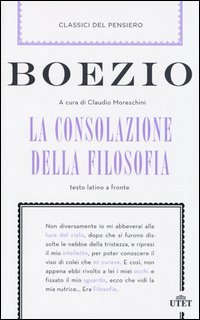 CLASSICI DEL PENSIERO

BOEZIO

A cura di Claudio Moreschini

LA CONSOLAZIONE DELLA FILOSOFIA

testo latino a fronte

Non diversamente io mi abbeverai alla luce del cielo, dopo che si furono dissolte le nebbie della tristezza, e ripresi il mio intelletto, per poter conoscere il viso di colei che mi curava. E così, non appena ebbi rivolto a lei i miei occhi e fissato il mio sguardo, ecco che vidi la mia nutrice... Era Filosofia.

UTET